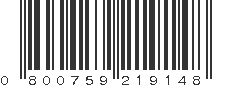 0 800759 219146